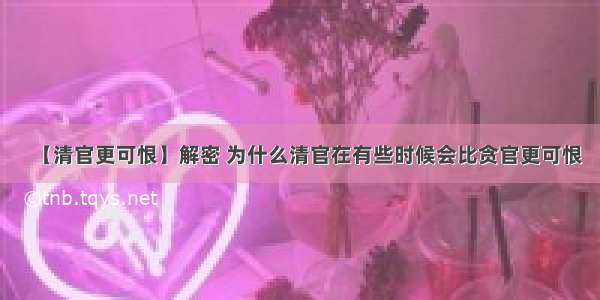 【清官更可恨】解密 为什么清官在有些时候会比贪官更可恨

©tnb.tqys.net